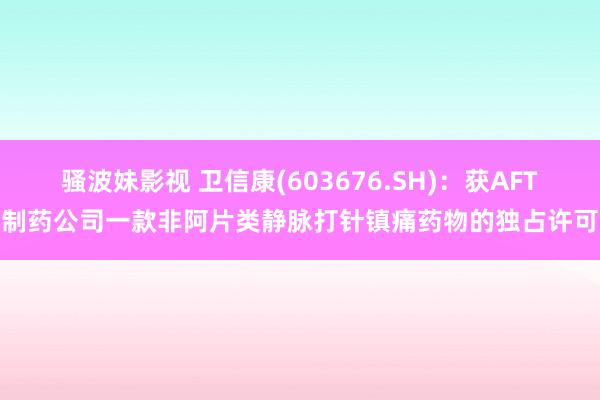 骚波妹影视 卫信康(603676.SH)：获AFT制药公司一款非阿片类静脉打针镇痛药物的独占许可